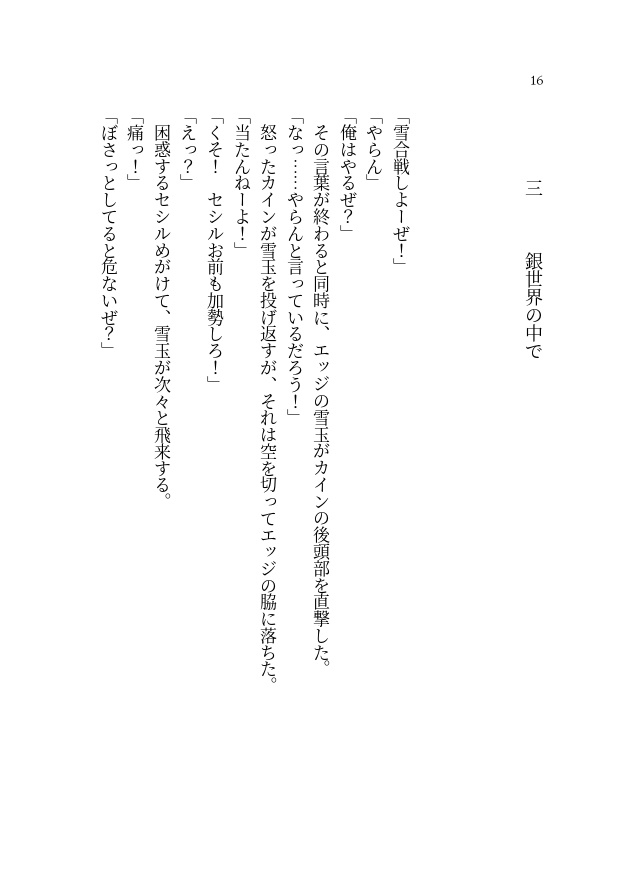 16

三　銀世界の中で

「雪合戦しよーぜ！」
「やらん」
「俺はやるぜ？」
その言葉が終わると同時に、エッジの雪玉がカインの後頭部を直撃した。
「なっ……やらんと言っているだろう！」
怒ったカインが雪玉を投げ返すが、それは空を切ってエッジの脇に落ちた。
「当たんねーよ！」
「くそ！　セシルお前も加勢しろ！」
「えっ？」
困惑するセシルめがけて、雪玉が次々と飛来する。
「痛っ！」
「ぼさっとしてると危ないぜ？」